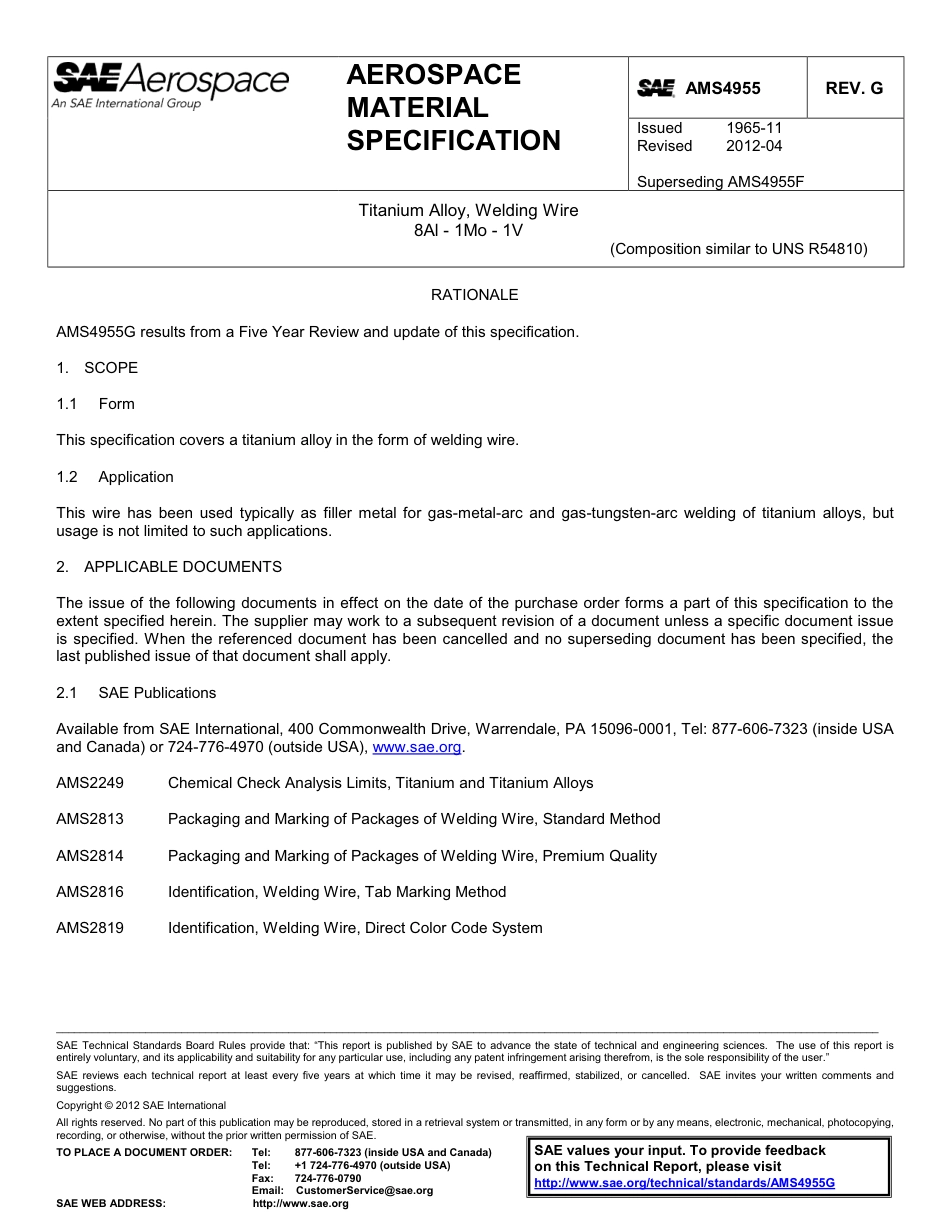 SAE Aerospace
An SAE International Group

AEROSPACE MATERIAL SPECIFICATION

SAE AMS4955

REV. G

Issued 1965-11
Revised 2012-04

Superseding AMS4955F

Titanium Alloy, Welding Wire
8Al - 1Mo - 1V

(Composition similar to UNS R54810)

RATIONALE

AMS4955G results from a Five Year Review and update of this specification.

1. SCOPE

1.1 Form

This specification covers a titanium alloy in the form of welding wire.

1.2 Application

This wire has been used typically as filler metal for gas-metal-arc and gas-tungsten-arc welding of titanium alloys, but usage is not limited to such applications.

2. APPLICABLE DOCUMENTS

The issue of the following documents in effect on the date of the purchase order forms a part of this specification to the extent specified herein. The supplier may work to a subsequent revision of a document unless a specific document issue is specified. When the referenced document has been cancelled and no superseding document has been specified, the last published issue of that document shall apply.

2.1 SAE Publications

Available from SAE International, 400 Commonwealth Drive, Warrendale, PA 15096-0001, Tel: 877-606-7323 (inside USA and Canada) or 724-776-4970 (outside USA), www.sae.org.

AMS2249 Chemical Check Analysis Limits, Titanium and Titanium Alloys

AMS2813 Packaging and Marking of Packages of Welding Wire, Standard Method

AMS2814 Packaging and Marking of Packages of Welding Wire, Premium Quality

AMS2816 Identification, Welding Wire, Tab Marking Method

AMS2819 Identification, Welding Wire, Direct Color Code System

SAE Technical Standards Board Rules provide that: "This report is published by SAE to advance the state of technical and engineering sciences. The use of this report is entirely voluntary, and its applicability and suitability for any particular use, including any patent infringement arising therefrom, is the sole responsibility of the user."

SAE reviews each technical report at least every five years at which time it may be revised, reaffirmed, stabilized, or cancelled. SAE invites your written comments and suggestions.

Copyright © 2012 SAE International

All rights reserved. No part of this publication may be reproduced, stored in a retrieval system or transmitted, in any form or by any means, electronic, mechanical, photocopying, recording, or otherwise, without the prior written permission of SAE.

TO PLACE A DOCUMENT ORDER: Tel: 877-606-7323 (inside USA and Canada)
Tel: +1 724-776-4970 (outside USA)
Fax: 724-776-0790
Email: CustomerService@sae.org
SAE WEB ADDRESS: http://www.sae.org

SAE values your input. To provide feedback on this Technical Report, please visit http://www.sae.org/technical/standards/AMS4955G